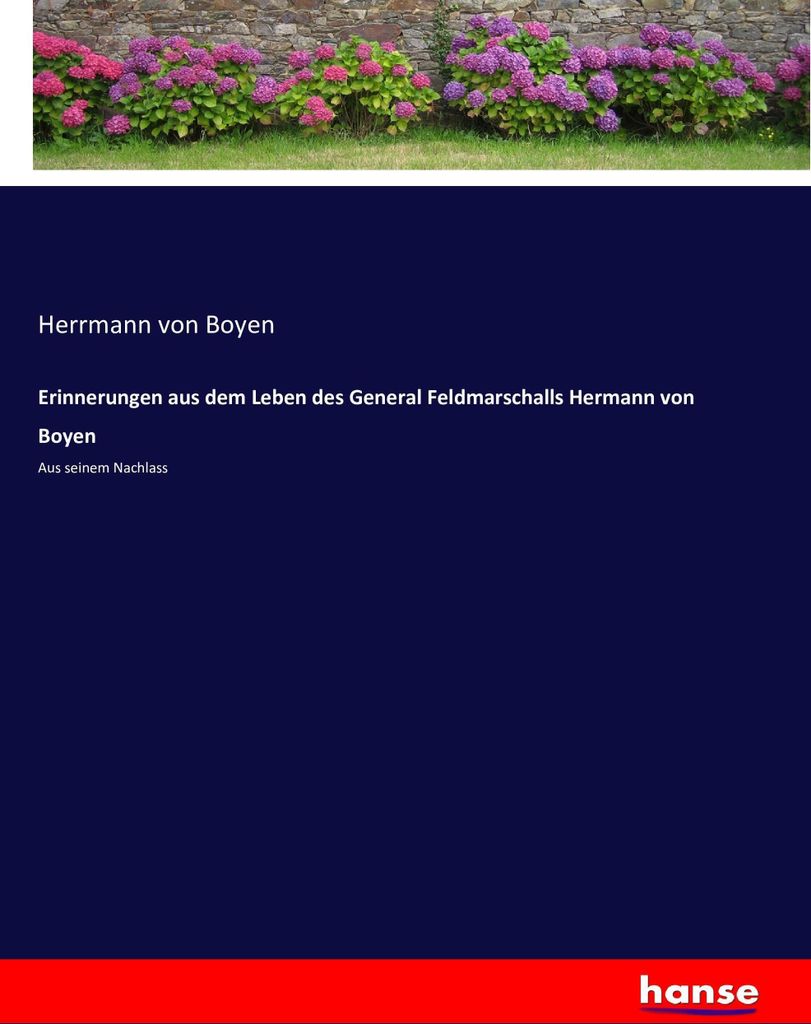 Herrmann von Boyen

Erinnerungen aus dem Leben des General Feldmarschalls Hermann von Boyen

Aus seinem Nachlass

hanse